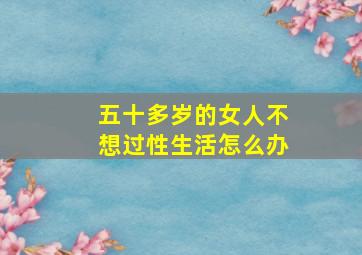 五十多岁的女人不想过性生活怎么办